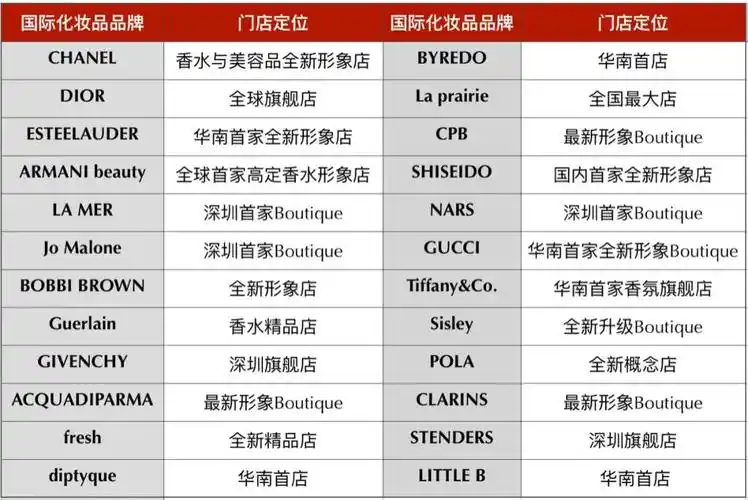 | 国际化妆品品牌 | 门店定位 | 国际化妆品品牌 | 门店定位 |
|---|---|---|---|
| CHANEL | 香水与美容品全新形象店 | BYREDO | 华南首店 |
| DIOR | 全球旗舰店 | La prairie | 全国最大店 |
| ESTEELAUDER | 华南首家全新形象店 | CPB | 最新形象Boutique |
| ARMANI beauty | 全球首家高定香水形象店 | SHISEIDO | 国内首家全新形象店 |
| LA MER | 深圳首家Boutique | NARS | 深圳首家Boutique |
| Jo Malone | 深圳首家Boutique | GUCCI | 华南首家全新形象Boutique |
| BOBBI BROWN | 全新形象店 | Tiffany&Co. | 华南首家香氛旗舰店 |
| Guerlain | 香水精品店 | Sisley | 全新升级Boutique |
| GIVENCHY | 深圳旗舰店 | POLA | 全新概念店 |
| ACQUADIPARMA | 最新形象Boutique | CLARINS | 最新形象Boutique |
| fresh | 全新精品店 | STENDERS | 深圳旗舰店 |
| diptyque | 华南首店 | LITTLE B | 华南首店 |